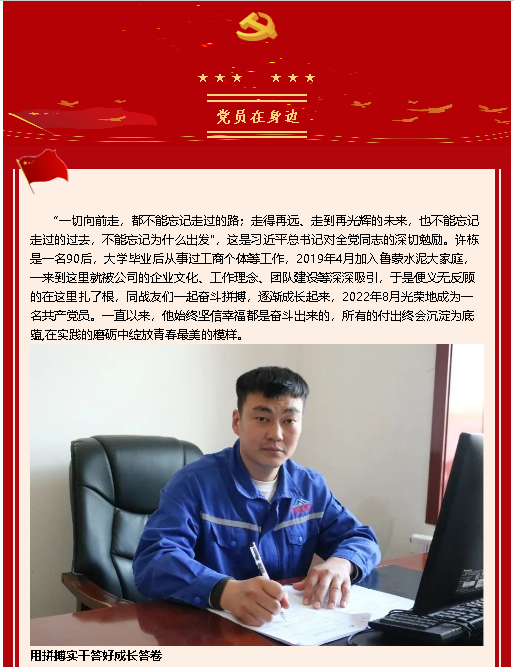 党员在身边

“一切向前走，都不能忘记走过的路；走得再远、走到再光辉的未来，也不能忘记走过的过去，不能忘记为什么出发”，这是习近平总书记对全党同志的深切勉励。许栋是一名90后，大学毕业后从事过工商个体等工作，2019年4月加入鲁蒙水泥大家庭，一来到这里就被公司的企业文化、工作理念、团队建设等深深吸引，于是便义无反顾的在这里扎了根，同战友们一起奋斗拼搏，逐渐成长起来，2022年8月光荣地成为一名共产党员。一直以来，他始终坚信幸福都是奋斗出来的，所有的付出终会沉淀为底蕴,在实践的磨砺中绽放青春最美的模样。

用拼搏实干答好成长答卷